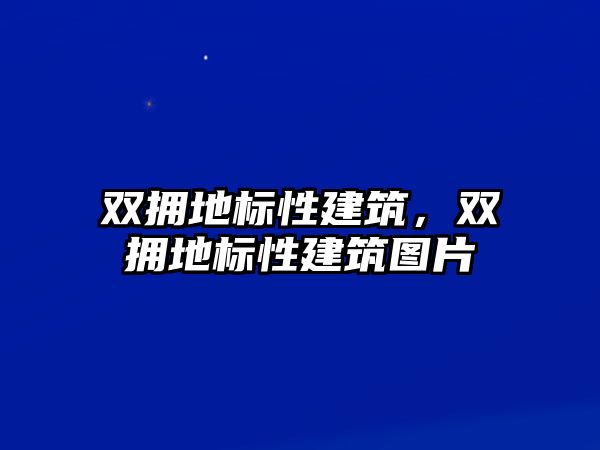 双拥地标性建筑，双拥地标性建筑图片